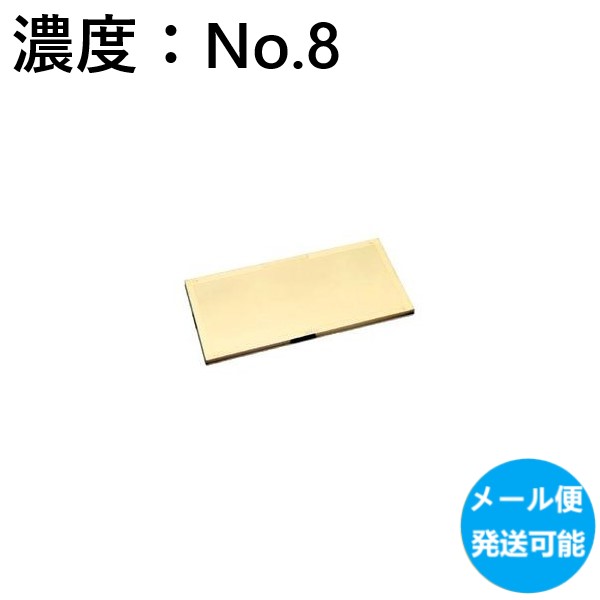 濃度：No.8

メール便
発送可能